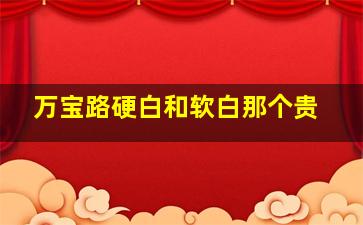 万宝路硬白和软白那个贵